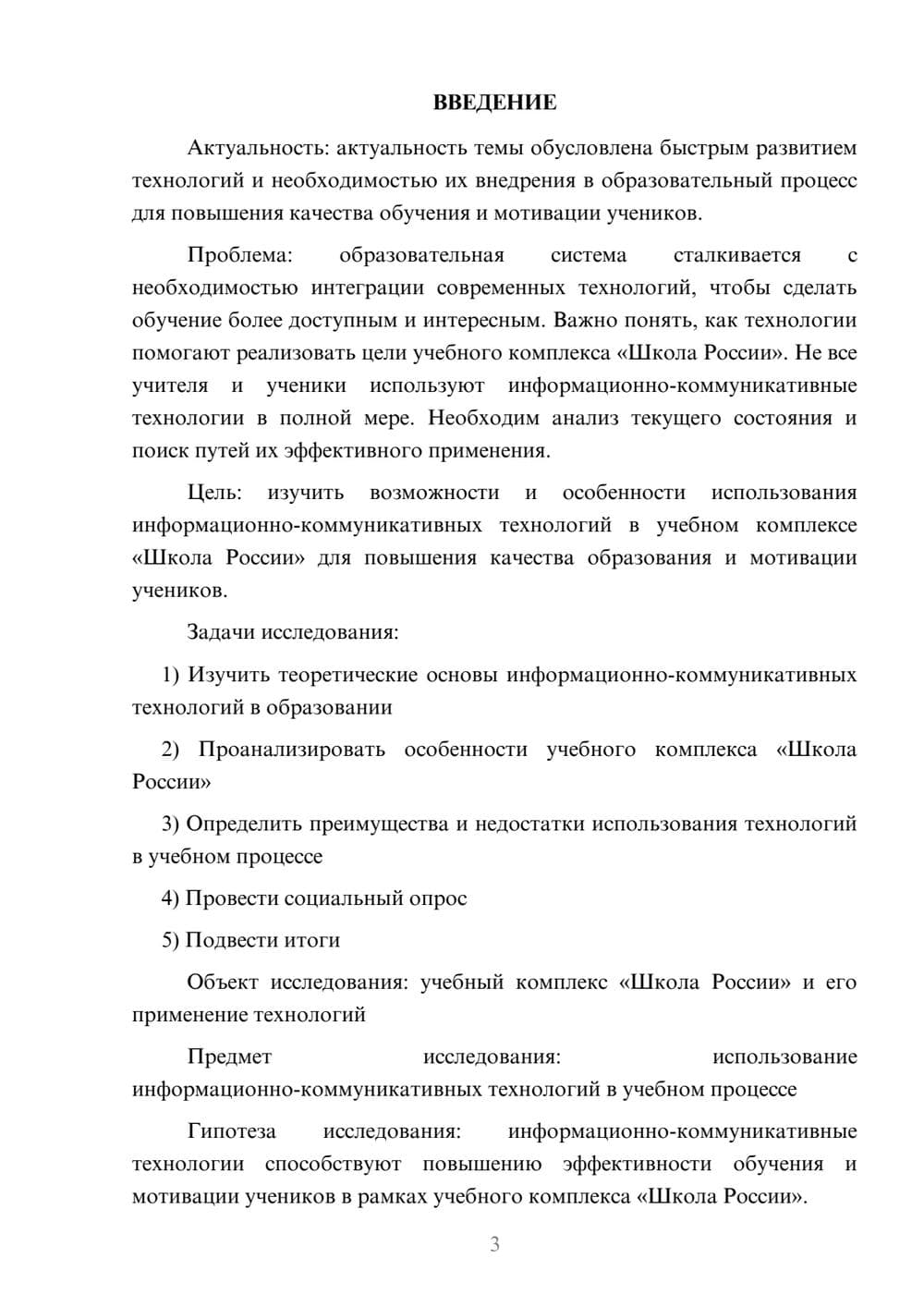 ВВЕДЕНИЕ

Актуальность: актуальность темы обусловлена быстрым развитием технологий и необходимостью их внедрения в образовательный процесс для повышения качества обучения и мотивации учеников.

Проблема: образовательная система сталкивается с необходимостью интеграции современных технологий, чтобы сделать обучение более доступным и интересным. Важно понять, как технологии помогают реализовать цели учебного комплекса «Школа России». Не все учителя и ученики используют информационно-коммуникативные технологии в полной мере. Необходим анализ текущего состояния и поиск путей их эффективного применения.

Цель: изучить возможности и особенности использования информационно-коммуникативных технологий в учебном комплексе «Школа России» для повышения качества образования и мотивации учеников.

Задачи исследования:

1) Изучить теоретические основы информационно-коммуникативных технологий в образовании

2) Проанализировать особенности учебного комплекса «Школа России»

3) Определить преимущества и недостатки использования технологий в учебном процессе

4) Провести социальный опрос

5) Подвести итоги

Объект исследования: учебный комплекс «Школа России» и его применение технологий

Предмет исследования: использование информационно-коммуникативных технологий в учебном процессе

Гипотеза исследования: информационно-коммуникативные технологии способствуют повышению эффективности обучения и мотивации учеников в рамках учебного комплекса «Школа России».

3